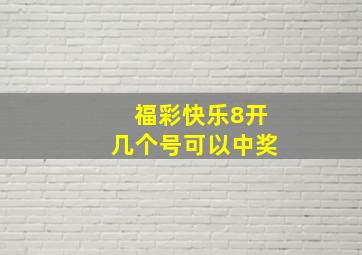 福彩快乐8开
几个号可以中奖